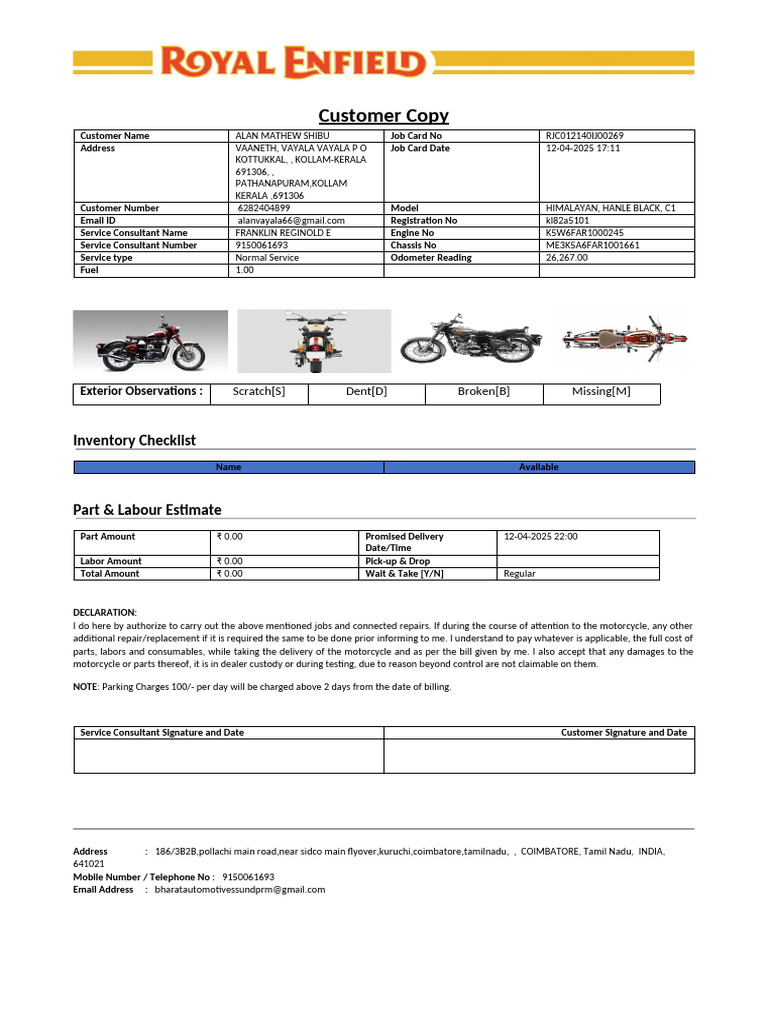 ROYAL ENFIELD

Customer Copy

| Customer Name | ALAN MATHEW SHIBU | Job Card No | RJC012140IJ00269 |
|---|---|---|---|
| Address | VAANETH, VAYALA VAYALA P O KOTTUKKAL, , KOLLAM-KERALA 691306, , PATHANAPURAM,KOLLAM KERALA ,691306 | Job Card Date | 12-04-2025 17:11 |
| Customer Number | 6282404899 | Model | HIMALAYAN, HANLE BLACK, C1 |
| Email ID | alanvayala66@gmail.com | Registration No | kl82a5101 |
| Service Consultant Name | FRANKLIN REGINOLD E | Engine No | K5W6FAR1000245 |
| Service Consultant Number | 9150061693 | Chassis No | ME3K5A6FAR1001661 |
| Service type | Normal Service | Odometer Reading | 26,267.00 |
| Fuel | 1.00 | | |

| Exterior Observations : | Scratch[S] | Dent[D] | Broken[B] | Missing[M] |
|---|---|---|---|---|

Inventory Checklist

| Name | Available |
|---|---|

Part & Labour Estimate

| Part Amount | ₹ 0.00 | Promised Delivery Date/Time | 12-04-2025 22:00 |
|---|---|---|---|
| Labor Amount | ₹ 0.00 | Pick-up & Drop | |
| Total Amount | ₹ 0.00 | Wait & Take [Y/N] | Regular |

DECLARATION:
I do here by authorize to carry out the above mentioned jobs and connected repairs. If during the course of attention to the motorcycle, any other additional repair/replacement if it is required the same to be done prior informing to me. I understand to pay whatever is applicable, the full cost of parts, labors and consumables, while taking the delivery of the motorcycle and as per the bill given by me. I also accept that any damages to the motorcycle or parts thereof, it is in dealer custody or during testing, due to reason beyond control are not claimable on them.

NOTE: Parking Charges 100/- per day will be charged above 2 days from the date of billing.

| Service Consultant Signature and Date | Customer Signature and Date |
|---|---|
| | |

Address : 186/3B2B,pollachi main road,near sidco main flyover,kuruchi,coimbatore,tamilnadu, , COIMBATORE, Tamil Nadu, INDIA, 641021
Mobile Number / Telephone No : 9150061693
Email Address : bharatautomotivessundprm@gmail.com